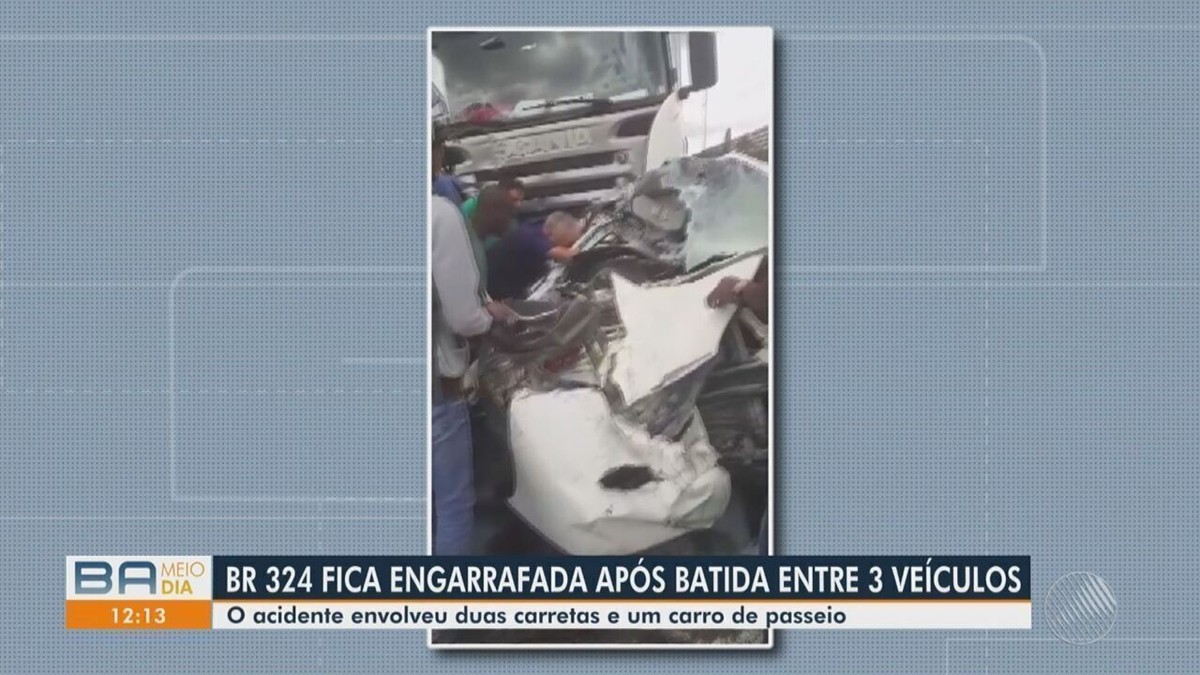 SCANIA

BA MEIO DIA
12:13
BR 324 FICA ENGARRAFADA APÓS BATIDA ENTRE 3 VEÍCULOS
O acidente envolveu duas carretas e um carro de passeio